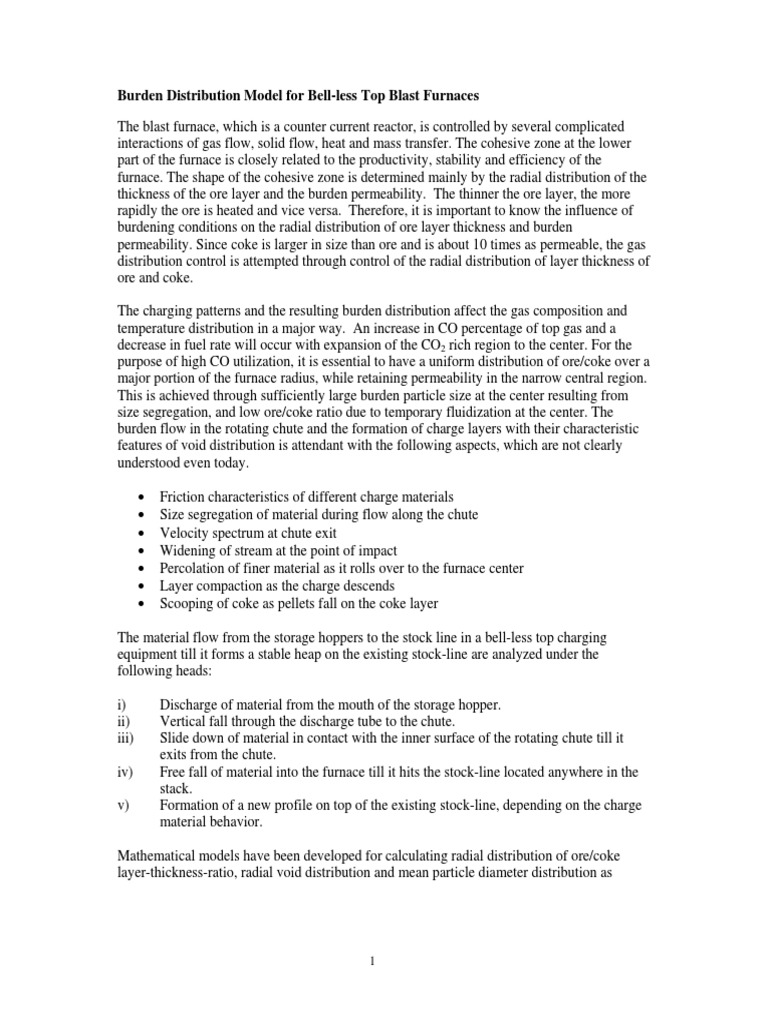 Burden Distribution Model for Bell-less Top Blast Furnaces

The blast furnace, which is a counter current reactor, is controlled by several complicated interactions of gas flow, solid flow, heat and mass transfer. The cohesive zone at the lower part of the furnace is closely related to the productivity, stability and efficiency of the furnace. The shape of the cohesive zone is determined mainly by the radial distribution of the thickness of the ore layer and the burden permeability. The thinner the ore layer, the more rapidly the ore is heated and vice versa. Therefore, it is important to know the influence of burdening conditions on the radial distribution of ore layer thickness and burden permeability. Since coke is larger in size than ore and is about 10 times as permeable, the gas distribution control is attempted through control of the radial distribution of layer thickness of ore and coke.

The charging patterns and the resulting burden distribution affect the gas composition and temperature distribution in a major way. An increase in CO percentage of top gas and a decrease in fuel rate will occur with expansion of the $CO_2$ rich region to the center. For the purpose of high CO utilization, it is essential to have a uniform distribution of ore/coke over a major portion of the furnace radius, while retaining permeability in the narrow central region. This is achieved through sufficiently large burden particle size at the center resulting from size segregation, and low ore/coke ratio due to temporary fluidization at the center. The burden flow in the rotating chute and the formation of charge layers with their characteristic features of void distribution is attendant with the following aspects, which are not clearly understood even today.

• Friction characteristics of different charge materials
• Size segregation of material during flow along the chute
• Velocity spectrum at chute exit
• Widening of stream at the point of impact
• Percolation of finer material as it rolls over to the furnace center
• Layer compaction as the charge descends
• Scooping of coke as pellets fall on the coke layer

The material flow from the storage hoppers to the stock line in a bell-less top charging equipment till it forms a stable heap on the existing stock-line are analyzed under the following heads:

i) Discharge of material from the mouth of the storage hopper.
ii) Vertical fall through the discharge tube to the chute.
iii) Slide down of material in contact with the inner surface of the rotating chute till it exits from the chute.
iv) Free fall of material into the furnace till it hits the stock-line located anywhere in the stack.
v) Formation of a new profile on top of the existing stock-line, depending on the charge material behavior.

Mathematical models have been developed for calculating radial distribution of ore/coke layer-thickness-ratio, radial void distribution and mean particle diameter distribution as

1